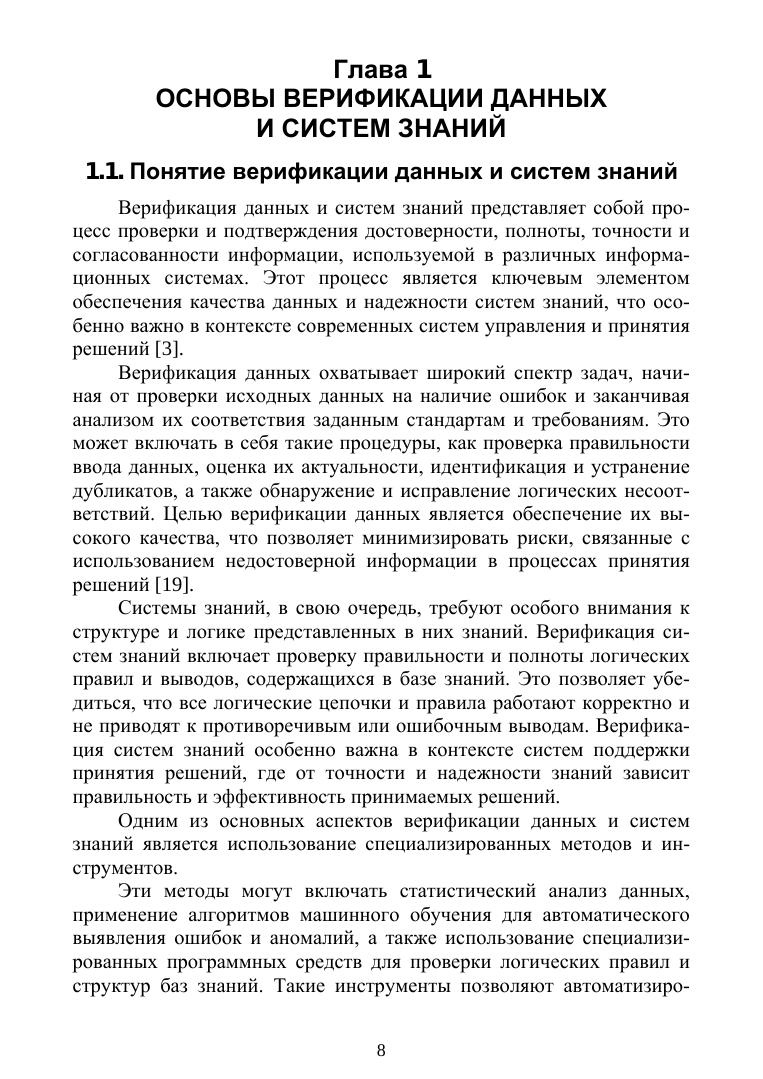 Глава 1
ОСНОВЫ ВЕРИФИКАЦИИ ДАННЫХ
И СИСТЕМ ЗНАНИЙ

1.1. Понятие верификации данных и систем знаний

Верификация данных и систем знаний представляет собой процесс проверки и подтверждения достоверности, полноты, точности и согласованности информации, используемой в различных информационных системах. Этот процесс является ключевым элементом обеспечения качества данных и надежности систем знаний, что особенно важно в контексте современных систем управления и принятия решений [3].

Верификация данных охватывает широкий спектр задач, начиная от проверки исходных данных на наличие ошибок и заканчивая анализом их соответствия заданным стандартам и требованиям. Это может включать в себя такие процедуры, как проверка правильности ввода данных, оценка их актуальности, идентификация и устранение дубликатов, а также обнаружение и исправление логических несоответствий. Целью верификации данных является обеспечение их высокого качества, что позволяет минимизировать риски, связанные с использованием недостоверной информации в процессах принятия решений [19].

Системы знаний, в свою очередь, требуют особого внимания к структуре и логике представленных в них знаний. Верификация систем знаний включает проверку правильности и полноты логических правил и выводов, содержащихся в базе знаний. Это позволяет убедиться, что все логические цепочки и правила работают корректно и не приводят к противоречивым или ошибочным выводам. Верификация систем знаний особенно важна в контексте систем поддержки принятия решений, где от точности и надежности знаний зависит правильность и эффективность принимаемых решений.

Одним из основных аспектов верификации данных и систем знаний является использование специализированных методов и инструментов.

Эти методы могут включать статистический анализ данных, применение алгоритмов машинного обучения для автоматического выявления ошибок и аномалий, а также использование специализированных программных средств для проверки логических правил и структур баз знаний. Такие инструменты позволяют автоматизиро-

8